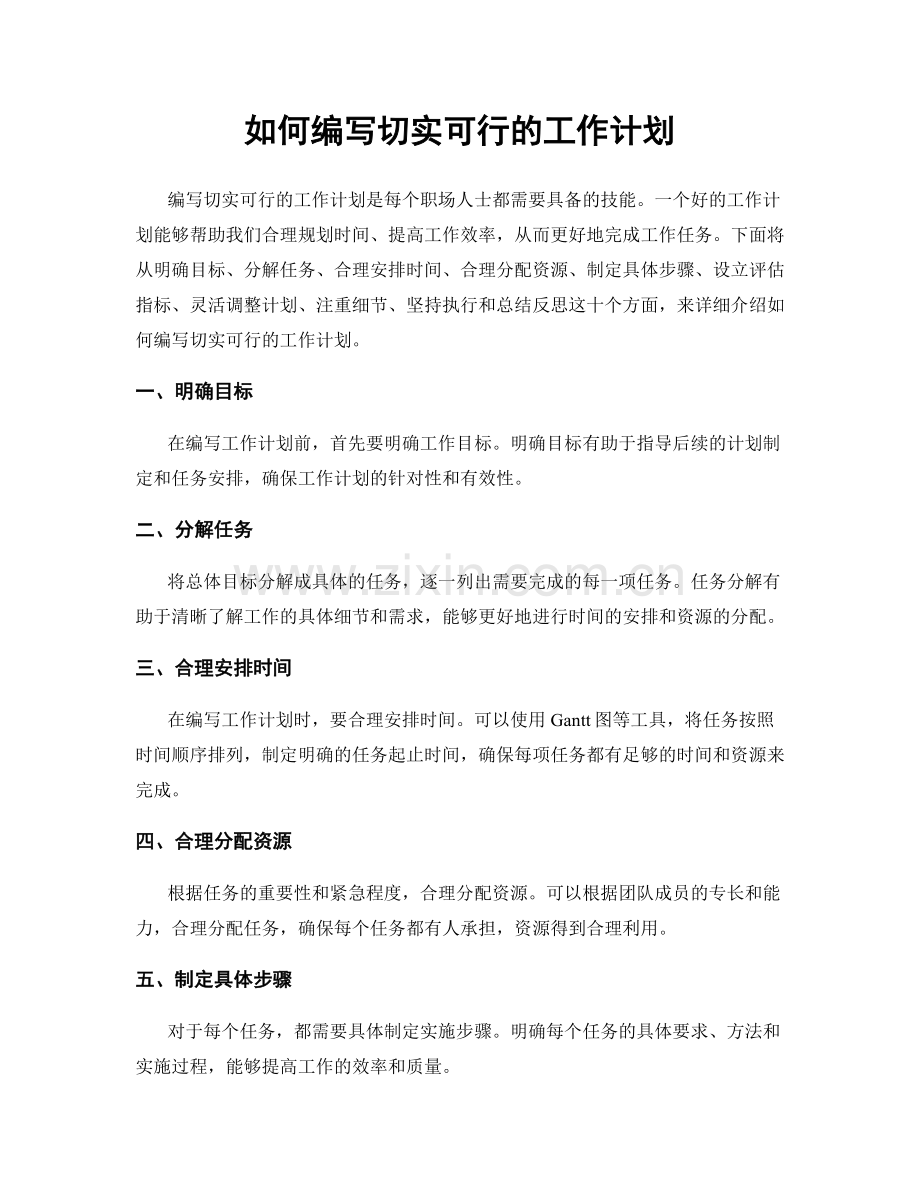 如何编写切实可行的工作计划

编写切实可行的工作计划是每个职场人士都需要具备的技能。一个好的工作计划能够帮助我们合理规划时间、提高工作效率，从而更好地完成工作任务。下面将从明确目标、分解任务、合理安排时间、合理分配资源、制定具体步骤、设立评估指标、灵活调整计划、注重细节、坚持执行和总结反思这十个方面，来详细介绍如何编写切实可行的工作计划。

一、明确目标

在编写工作计划前，首先要明确工作目标。明确目标有助于指导后续的计划制定和任务安排，确保工作计划的针对性和有效性。

二、分解任务

将总体目标分解成具体的任务，逐一列出需要完成的每一项任务。任务分解有助于清晰了解工作的具体细节和需求，能够更好地进行时间的安排和资源的分配。

三、合理安排时间

在编写工作计划时，要合理安排时间。可以使用Gantt图等工具，将任务按照时间顺序排列，制定明确的任务起止时间，确保每项任务都有足够的时间和资源来完成。

四、合理分配资源

根据任务的重要性和紧急程度，合理分配资源。可以根据团队成员的专长和能力，合理分配任务，确保每个任务都有人承担，资源得到合理利用。

五、制定具体步骤

对于每个任务，都需要具体制定实施步骤。明确每个任务的具体要求、方法和实施过程，能够提高工作的效率和质量。

www.zixin.com.cn